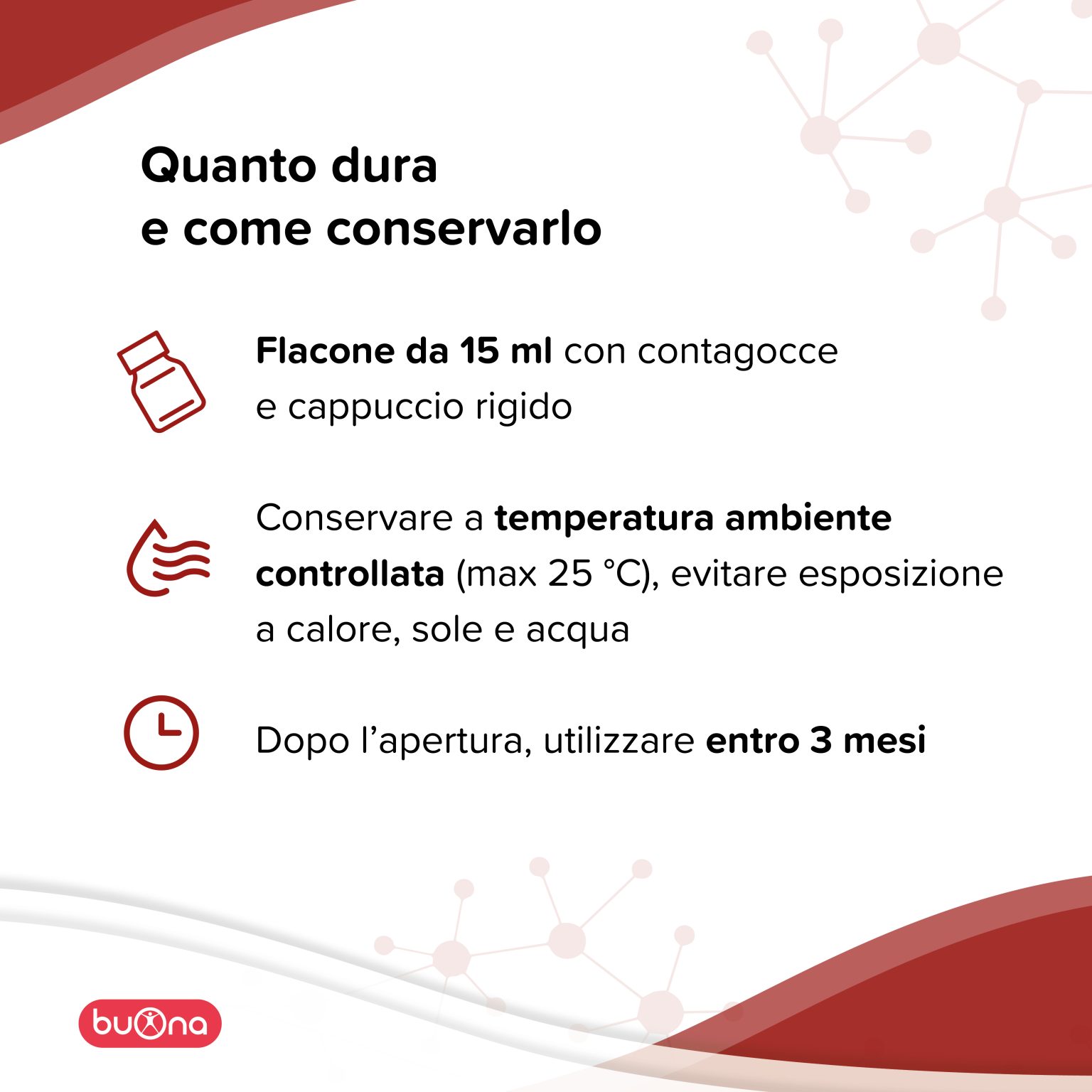 Quanto dura
e come conservarlo

Flacone da 15 ml con contagocce e cappuccio rigido

Conservare a temperatura ambiente controllata (max 25 °C), evitare esposizione a calore, sole e acqua

Dopo l'apertura, utilizzare entro 3 mesi

buona